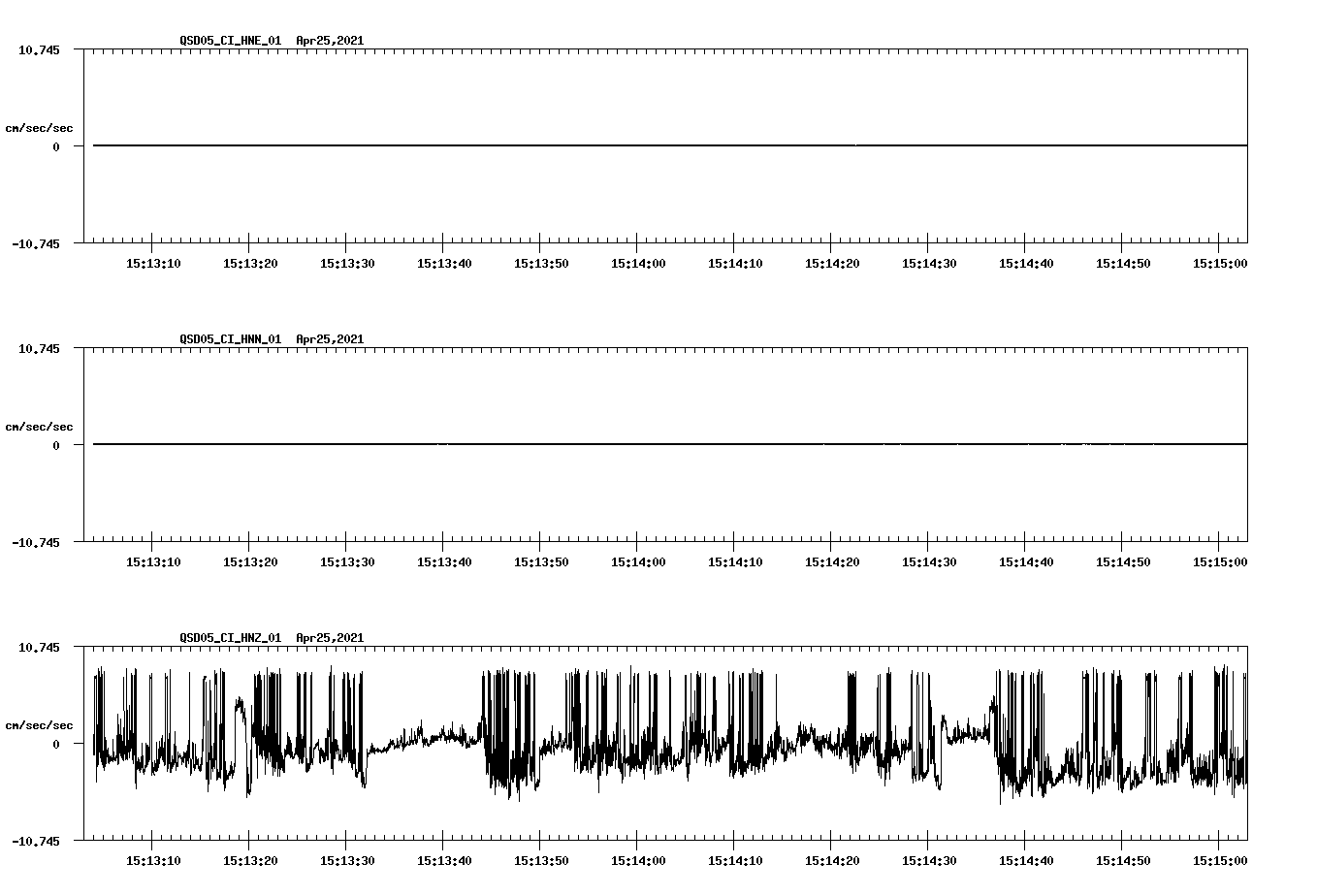 QSD05_CI_HNE_01 Apr25,2021

10.745

cm/sec/sec

0

-10.745

15:13:10 15:13:20 15:13:30 15:13:40 15:13:50 15:14:00 15:14:10 15:14:20 15:14:30 15:14:40 15:14:50 15:15:00

QSD05_CI_HNN_01 Apr25,2021

10.745

cm/sec/sec

0

-10.745

15:13:10 15:13:20 15:13:30 15:13:40 15:13:50 15:14:00 15:14:10 15:14:20 15:14:30 15:14:40 15:14:50 15:15:00

QSD05_CI_HNZ_01 Apr25,2021

10.745

cm/sec/sec

0

-10.745

15:13:10 15:13:20 15:13:30 15:13:40 15:13:50 15:14:00 15:14:10 15:14:20 15:14:30 15:14:40 15:14:50 15:15:00